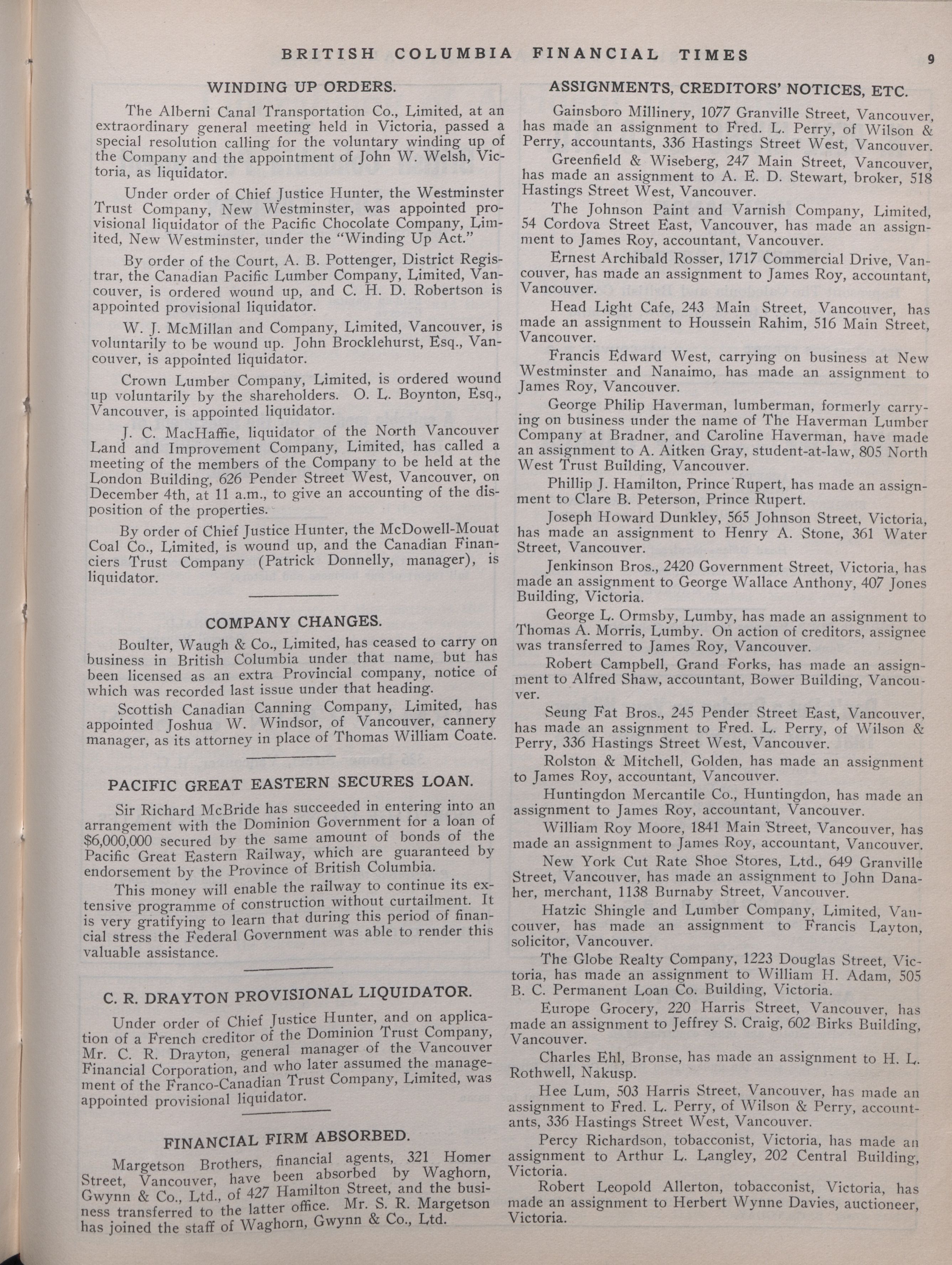 BRITISH COLUMBIA FINANCIAL TIMES 9

WINDING UP ORDERS.

The Alberni Canal Transportation Co., Limited, at an extraordinary general meeting held in Victoria, passed a special resolution calling for the voluntary winding up of the Company and the appointment of John W. Welsh, Victoria, as liquidator.

Under order of Chief Justice Hunter, the Westminster Trust Company, New Westminster, was appointed provisional liquidator of the Pacific Chocolate Company, Limited, New Westminster, under the "Winding Up Act."

By order of the Court, A. B. Pottenger, District Registrar, the Canadian Pacific Lumber Company, Limited, Vancouver, is ordered wound up, and C. H. D. Robertson is appointed provisional liquidator.

W. J. McMillan and Company, Limited, Vancouver, is voluntarily to be wound up. John Brocklehurst, Esq., Vancouver, is appointed liquidator.

Crown Lumber Company, Limited, is ordered wound up voluntarily by the shareholders. O. L. Boynton, Esq., Vancouver, is appointed liquidator.

J. C. MacHaffie, liquidator of the North Vancouver Land and Improvement Company, Limited, has called a meeting of the members of the Company to be held at the London Building, 626 Pender Street West, Vancouver, on December 4th, at 11 a.m., to give an accounting of the disposition of the properties.

By order of Chief Justice Hunter, the McDowell-Mouat Coal Co., Limited, is wound up, and the Canadian Financiers Trust Company (Patrick Donnelly, manager), is liquidator.

COMPANY CHANGES.

Boulter, Waugh & Co., Limited, has ceased to carry on business in British Columbia under that name, but has been licensed as an extra Provincial company, notice of which was recorded last issue under that heading.

Scottish Canadian Canning Company, Limited, has appointed Joshua W. Windsor, of Vancouver, cannery manager, as its attorney in place of Thomas William Coate.

PACIFIC GREAT EASTERN SECURES LOAN.

Sir Richard McBride has succeeded in entering into an arrangement with the Dominion Government for a loan of $6,000,000 secured by the same amount of bonds of the Pacific Great Eastern Railway, which are guaranteed by endorsement by the Province of British Columbia.

This money will enable the railway to continue its extensive programme of construction without curtailment. It is very gratifying to learn that during this period of financial stress the Federal Government was able to render this valuable assistance.

C. R. DRAYTON PROVISIONAL LIQUIDATOR.

Under order of Chief Justice Hunter, and on application of a French creditor of the Dominion Trust Company, Mr. C. R. Drayton, general manager of the Vancouver Financial Corporation, and who later assumed the management of the Franco-Canadian Trust Company, Limited, was appointed provisional liquidator.

FINANCIAL FIRM ABSORBED.

Margetson Brothers, financial agents, 321 Homer Street, Vancouver, have been absorbed by Waghorn, Gwynn & Co., Ltd., of 427 Hamilton Street, and the business transferred to the latter office. Mr. S. R. Margetson has joined the staff of Waghorn, Gwynn & Co., Ltd.

ASSIGNMENTS, CREDITORS' NOTICES, ETC.

Gainsboro Millinery, 1077 Granville Street, Vancouver, has made an assignment to Fred. L. Perry, of Wilson & Perry, accountants, 336 Hastings Street West, Vancouver.

Greenfield & Wiseberg, 247 Main Street, Vancouver, has made an assignment to A. E. D. Stewart, broker, 518 Hastings Street West, Vancouver.

The Johnson Paint and Varnish Company, Limited, 54 Cordova Street East, Vancouver, has made an assignment to James Roy, accountant, Vancouver.

Ernest Archibald Rosser, 1717 Commercial Drive, Vancouver, has made an assignment to James Roy, accountant, Vancouver.

Head Light Cafe, 243 Main Street, Vancouver, has made an assignment to Houssein Rahim, 516 Main Street, Vancouver.

Francis Edward West, carrying on business at New Westminster and Nanaimo, has made an assignment to James Roy, Vancouver.

George Philip Haverman, lumberman, formerly carrying on business under the name of The Haverman Lumber Company at Bradner, and Caroline Haverman, have made an assignment to A. Aitken Gray, student-at-law, 805 North West Trust Building, Vancouver.

Phillip J. Hamilton, Prince Rupert, has made an assignment to Clare B. Peterson, Prince Rupert.

Joseph Howard Dunkley, 565 Johnson Street, Victoria, has made an assignment to Henry A. Stone, 361 Water Street, Vancouver.

Jenkinson Bros., 2420 Government Street, Victoria, has made an assignment to George Wallace Anthony, 407 Jones Building, Victoria.

George L. Ormsby, Lumby, has made an assignment to Thomas A. Morris, Lumby. On action of creditors, assignee was transferred to James Roy, Vancouver.

Robert Campbell, Grand Forks, has made an assignment to Alfred Shaw, accountant, Bower Building, Vancouver.

Seung Fat Bros., 245 Pender Street East, Vancouver, has made an assignment to Fred. L. Perry, of Wilson & Perry, 336 Hastings Street West, Vancouver.

Rolston & Mitchell, Golden, has made an assignment to James Roy, accountant, Vancouver.

Huntingdon Mercantile Co., Huntingdon, has made an assignment to James Roy, accountant, Vancouver.

William Roy Moore, 1841 Main Street, Vancouver, has made an assignment to James Roy, accountant, Vancouver.

New York Cut Rate Shoe Stores, Ltd., 649 Granville Street, Vancouver, has made an assignment to John Danaher, merchant, 1138 Burnaby Street, Vancouver.

Hatzic Shingle and Lumber Company, Limited, Vancouver, has made an assignment to Francis Layton, solicitor, Vancouver.

The Globe Realty Company, 1223 Douglas Street, Victoria, has made an assignment to William H. Adam, 505 B. C. Permanent Loan Co. Building, Victoria.

Europe Grocery, 220 Harris Street, Vancouver, has made an assignment to Jeffrey S. Craig, 602 Birks Building, Vancouver.

Charles Ehl, Bronse, has made an assignment to H. L. Rothwell, Nakusp.

Hee Lum, 503 Harris Street, Vancouver, has made an assignment to Fred. L. Perry, of Wilson & Perry, accountants, 336 Hastings Street West, Vancouver.

Percy Richardson, tobacconist, Victoria, has made an assignment to Arthur L. Langley, 202 Central Building, Victoria.

Robert Leopold Allerton, tobacconist, Victoria, has made an assignment to Herbert Wynne Davies, auctioneer, Victoria.